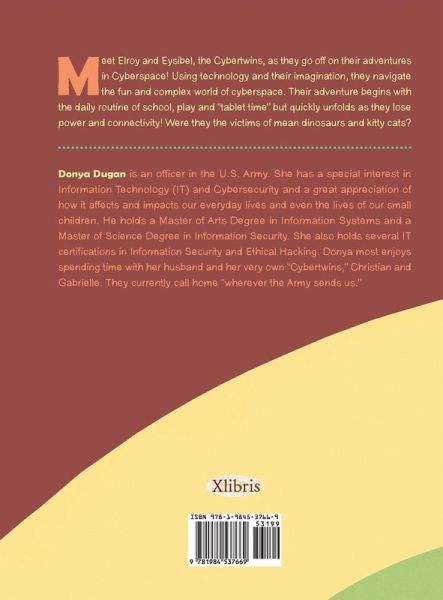 Meet Elroy and Eysibel, the Cybertwins, as they go off on their adventures in Cyberspace! Using technology and their imagination, they navigate the fun and complex world of cyberspace. Their adventure begins with the daily routine of school, play and "tablet time" but quickly unfolds as they lose power and connectivity! Were they the victims of mean dinosaurs and kitty cats?

Donya Dugan is an officer in the U.S. Army. She has a special interest in Information Technology (IT) and Cybersecurity and a great appreciation of how it affects and impacts our everyday lives and even the lives of our small children. He holds a Master of Arts Degree in Information Systems and a Master of Science Degree in Information Security. She also holds several IT certifications in Information Security and Ethical Hacking. Donya most enjoys spending time with her husband and her very own "Cybertwins," Christian and Gabrielle. They currently call home "wherever the Army sends us."

Xlibris

ISBN 978-1-9845-3766-9
53199
9 781984 537669